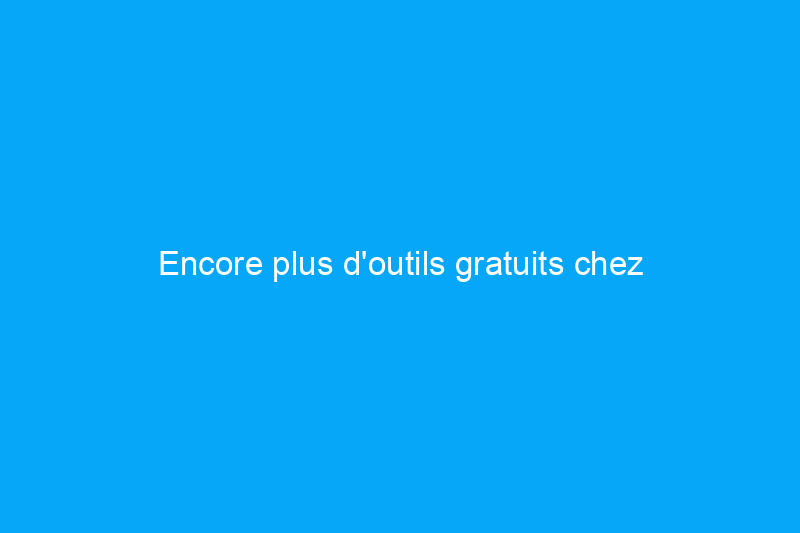 Encore plus d'outils gratuits chez